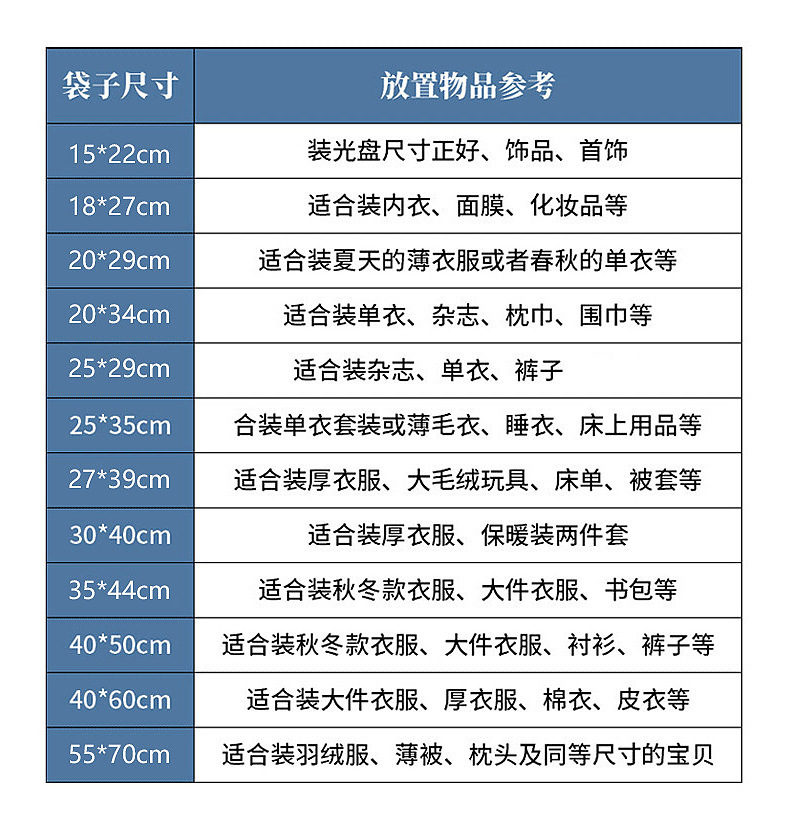 | 袋子尺寸 | 放置物品参考 |
|---|---|
| 15*22cm | 装光盘尺寸正好、饰品、首饰 |
| 18*27cm | 适合装内衣、面膜、化妆品等 |
| 20*29cm | 适合装夏天的薄衣服或者春秋的单衣等 |
| 20*34cm | 适合装单衣、杂志、枕巾、围巾等 |
| 25*29cm | 适合装杂志、单衣、裤子 |
| 25*35cm | 合装单衣套装或薄毛衣、睡衣、床上用品等 |
| 27*39cm | 适合装厚衣服、大毛绒玩具、床单、被套等 |
| 30*40cm | 适合装厚衣服、保暖装两件套 |
| 35*44cm | 适合装秋冬款衣服、大件衣服、书包等 |
| 40*50cm | 适合装秋冬款衣服、大件衣服、衬衫、裤子等 |
| 40*60cm | 适合装大件衣服、厚衣服、棉衣、皮衣等 |
| 55*70cm | 适合装羽绒服、薄被、枕头及同等尺寸的宝贝 |